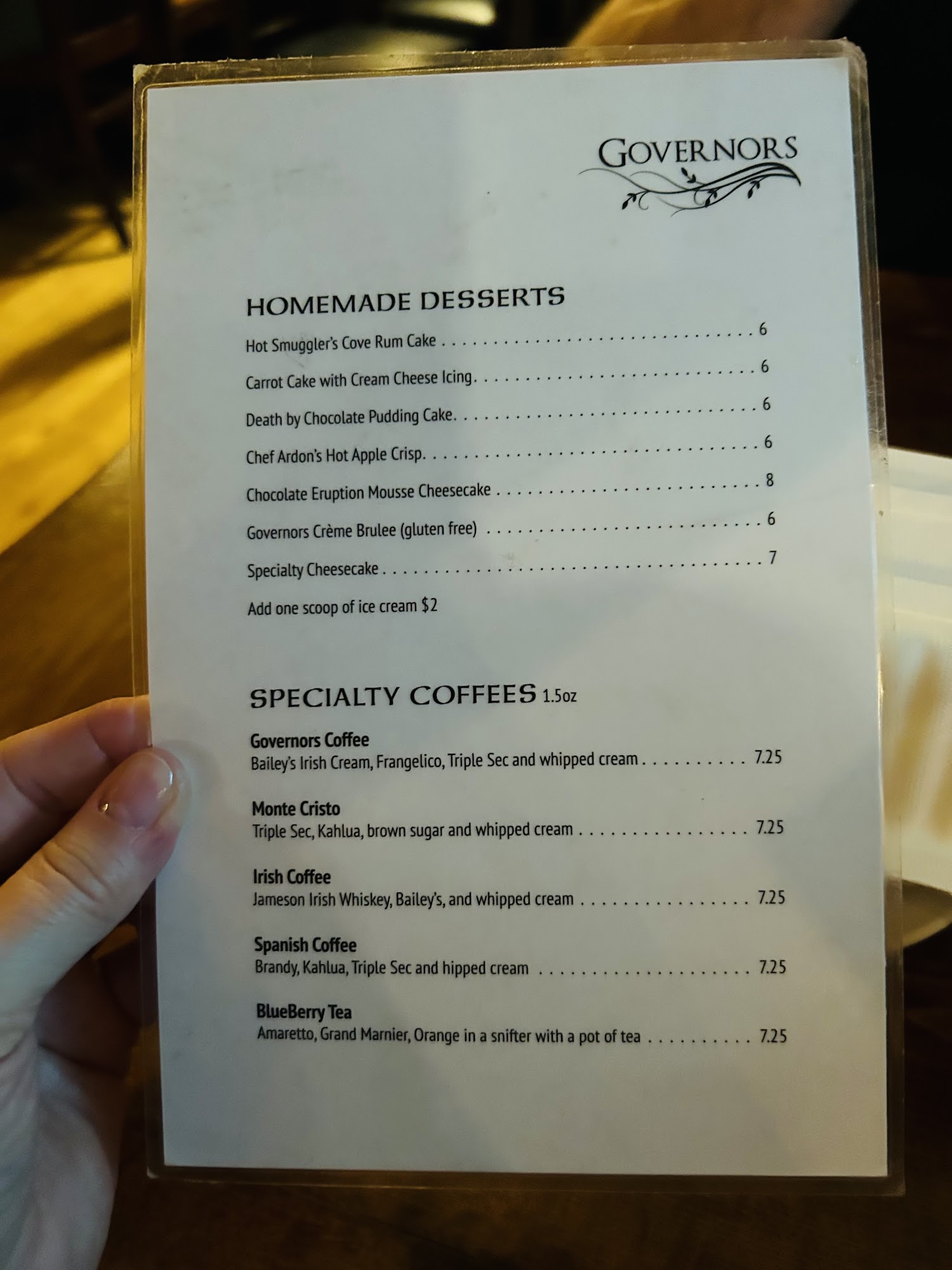 GOVERNORS

HOMEMADE DESSERTS

Hot Smuggler's Cove Rum Cake 6

Carrot Cake with Cream Cheese Icing 6

Death by Chocolate Pudding Cake 6

Chef Ardon's Hot Apple Crisp 6

Chocolate Eruption Mousse Cheesecake 8

Governors Crème Brulee (gluten free) 6

Specialty Cheesecake 7

Add one scoop of ice cream $2

SPECIALTY COFFEES 1.5oz

Governors Coffee
Bailey's Irish Cream, Frangelico, Triple Sec and whipped cream 7.25

Monte Cristo
Triple Sec, Kahlua, brown sugar and whipped cream 7.25

Irish Coffee
Jameson Irish Whiskey, Bailey's, and whipped cream 7.25

Spanish Coffee
Brandy, Kahlua, Triple Sec and hipped cream 7.25

BlueBerry Tea
Amaretto, Grand Marnier, Orange in a snifter with a pot of tea 7.25